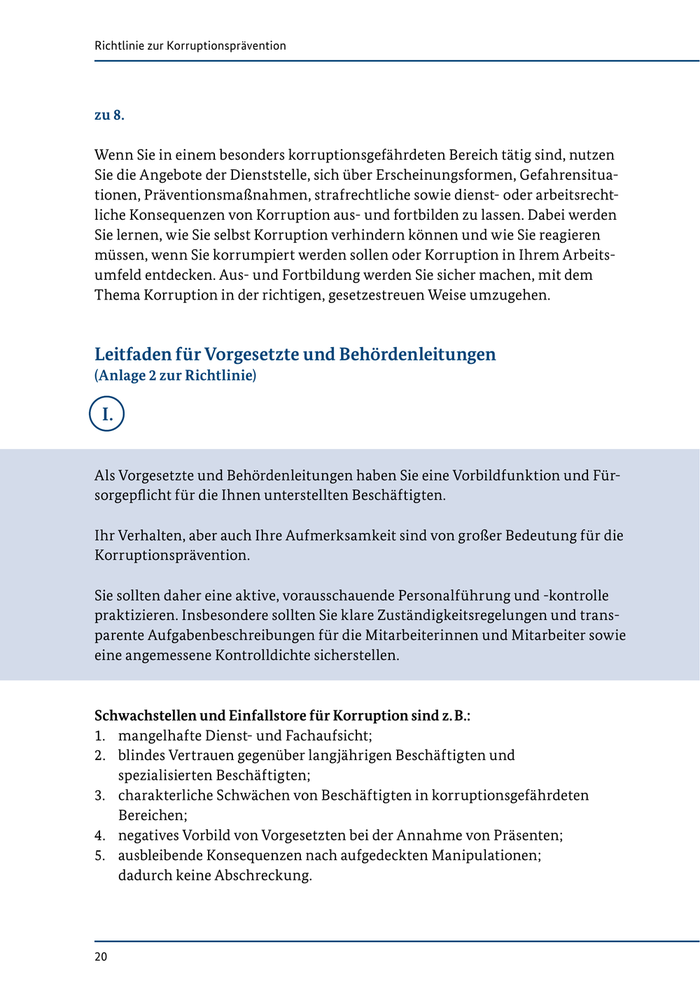 Richtlinie zur Korruptionsprävention

zu 8.

Wenn Sie in einem besonders korruptionsgefährdeten Bereich tätig sind, nutzen Sie die Angebote der Dienststelle, sich über Erscheinungsformen, Gefahrensituationen, Präventionsmaßnahmen, strafrechtliche sowie dienst- oder arbeitsrechtliche Konsequenzen von Korruption aus- und fortbilden zu lassen. Dabei werden Sie lernen, wie Sie selbst Korruption verhindern können und wie Sie reagieren müssen, wenn Sie korrumpiert werden sollen oder Korruption in Ihrem Arbeitsumfeld entdecken. Aus- und Fortbildung werden Sie sicher machen, mit dem Thema Korruption in der richtigen, gesetzestreuen Weise umzugehen.

Leitfaden für Vorgesetzte und Behördenleitungen
(Anlage 2 zur Richtlinie)

I.

Als Vorgesetzte und Behördenleitungen haben Sie eine Vorbildfunktion und Fürsorgepflicht für die Ihnen unterstellten Beschäftigten.

Ihr Verhalten, aber auch Ihre Aufmerksamkeit sind von großer Bedeutung für die Korruptionsprävention.

Sie sollten daher eine aktive, vorausschauende Personalführung und -kontrolle praktizieren. Insbesondere sollten Sie klare Zuständigkeitsregelungen und transparente Aufgabenbeschreibungen für die Mitarbeiterinnen und Mitarbeiter sowie eine angemessene Kontrolldichte sicherstellen.

Schwachstellen und Einfallstore für Korruption sind z. B.:
1. mangelhafte Dienst- und Fachaufsicht;
2. blindes Vertrauen gegenüber langjährigen Beschäftigten und spezialisierten Beschäftigten;
3. charakterliche Schwächen von Beschäftigten in korruptionsgefährdeten Bereichen;
4. negatives Vorbild von Vorgesetzten bei der Annahme von Präsenten;
5. ausbleibende Konsequenzen nach aufgedeckten Manipulationen; dadurch keine Abschreckung.

20